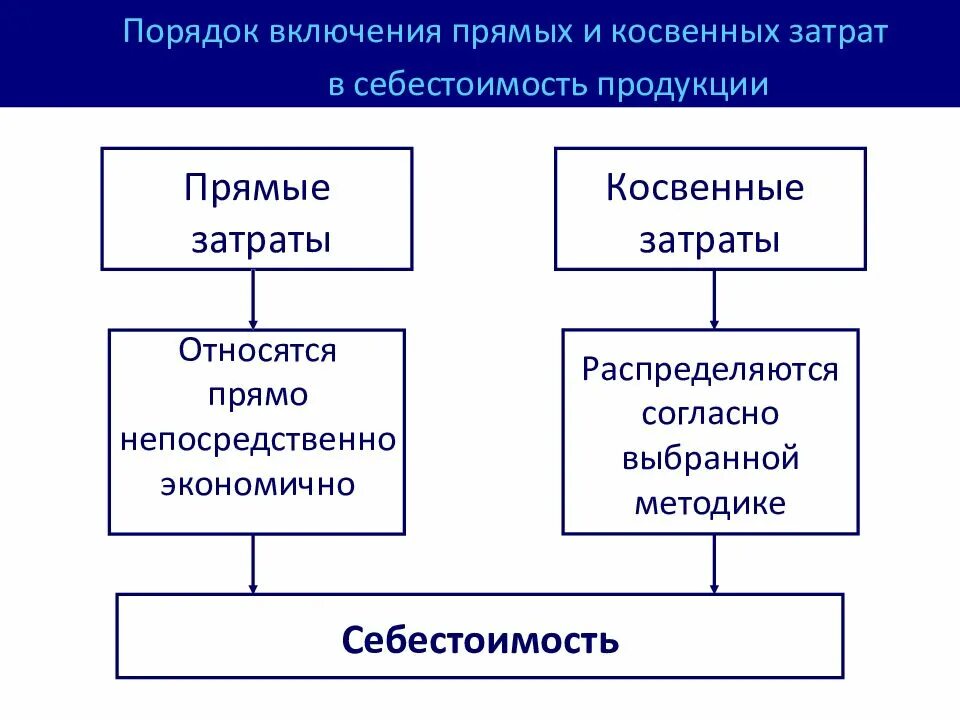 Порядок включения прямых и косвенных затрат в себестоимость продукции

Прямые затраты

Косвенные затраты

Относятся прямо непосредственно экономично

Распределяются согласно выбранной методике

Себестоимость